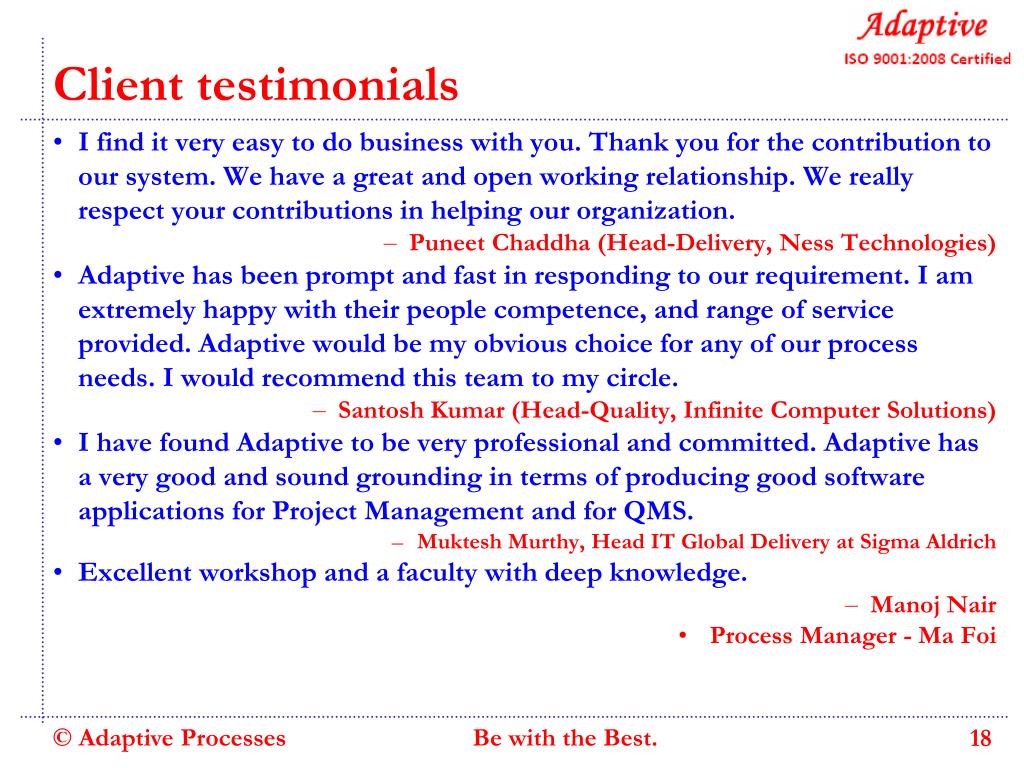 Adaptive
ISO 9001:2008 Certified

Client testimonials

• I find it very easy to do business with you. Thank you for the contribution to our system. We have a great and open working relationship. We really respect your contributions in helping our organization.
– Puneet Chaddha (Head-Delivery, Ness Technologies)

• Adaptive has been prompt and fast in responding to our requirement. I am extremely happy with their people competence, and range of service provided. Adaptive would be my obvious choice for any of our process needs. I would recommend this team to my circle.
– Santosh Kumar (Head-Quality, Infinite Computer Solutions)

• I have found Adaptive to be very professional and committed. Adaptive has a very good and sound grounding in terms of producing good software applications for Project Management and for QMS.
– Muktesh Murthy, Head IT Global Delivery at Sigma Aldrich

• Excellent workshop and a faculty with deep knowledge.
– Manoj Nair
• Process Manager - Ma Foi

© Adaptive Processes
Be with the Best.
18